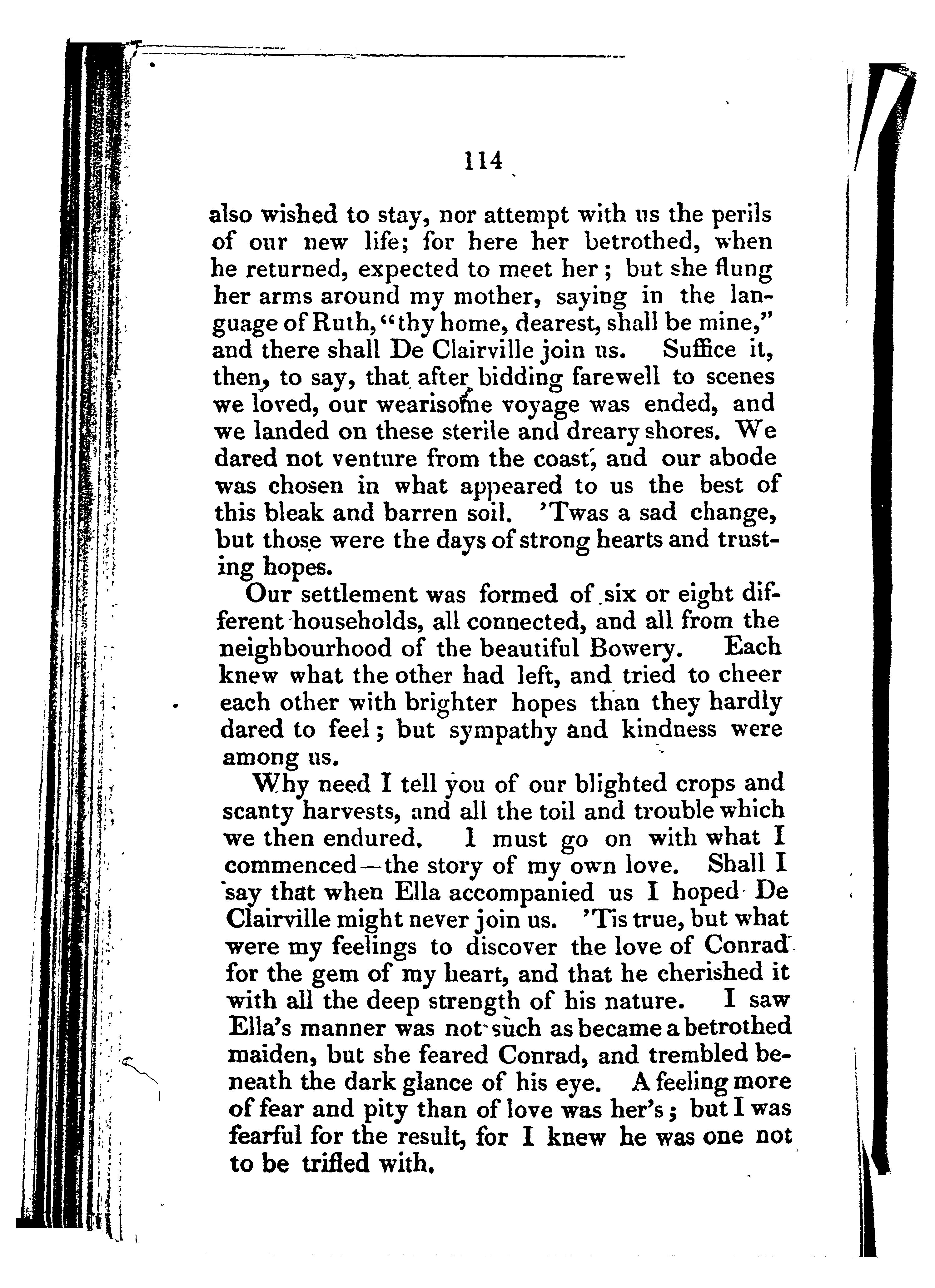 114

also wished to stay, nor attempt with us the perils of our new life; for here her betrothed, when he returned, expected to meet her; but she flung her arms around my mother, saying in the language of Ruth, "thy home, dearest, shall be mine," and there shall De Clairville join us. Suffice it, then, to say, that after bidding farewell to scenes we loved, our wearisome voyage was ended, and we landed on these sterile and dreary shores. We dared not venture from the coast, and our abode was chosen in what appeared to us the best of this bleak and barren soil. 'Twas a sad change, but those were the days of strong hearts and trusting hopes.

Our settlement was formed of six or eight different households, all connected, and all from the neighbourhood of the beautiful Bowery. Each knew what the other had left, and tried to cheer each other with brighter hopes than they hardly dared to feel; but sympathy and kindness were among us.

Why need I tell you of our blighted crops and scanty harvests, and all the toil and trouble which we then endured. I must go on with what I commenced—the story of my own love. Shall I say that when Ella accompanied us I hoped De Clairville might never join us. 'Tis true, but what were my feelings to discover the love of Conrad for the gem of my heart, and that he cherished it with all the deep strength of his nature. I saw Ella's manner was not such as became a betrothed maiden, but she feared Conrad, and trembled beneath the dark glance of his eye. A feeling more of fear and pity than of love was her's; but I was fearful for the result, for I knew he was one not to be trifled with.